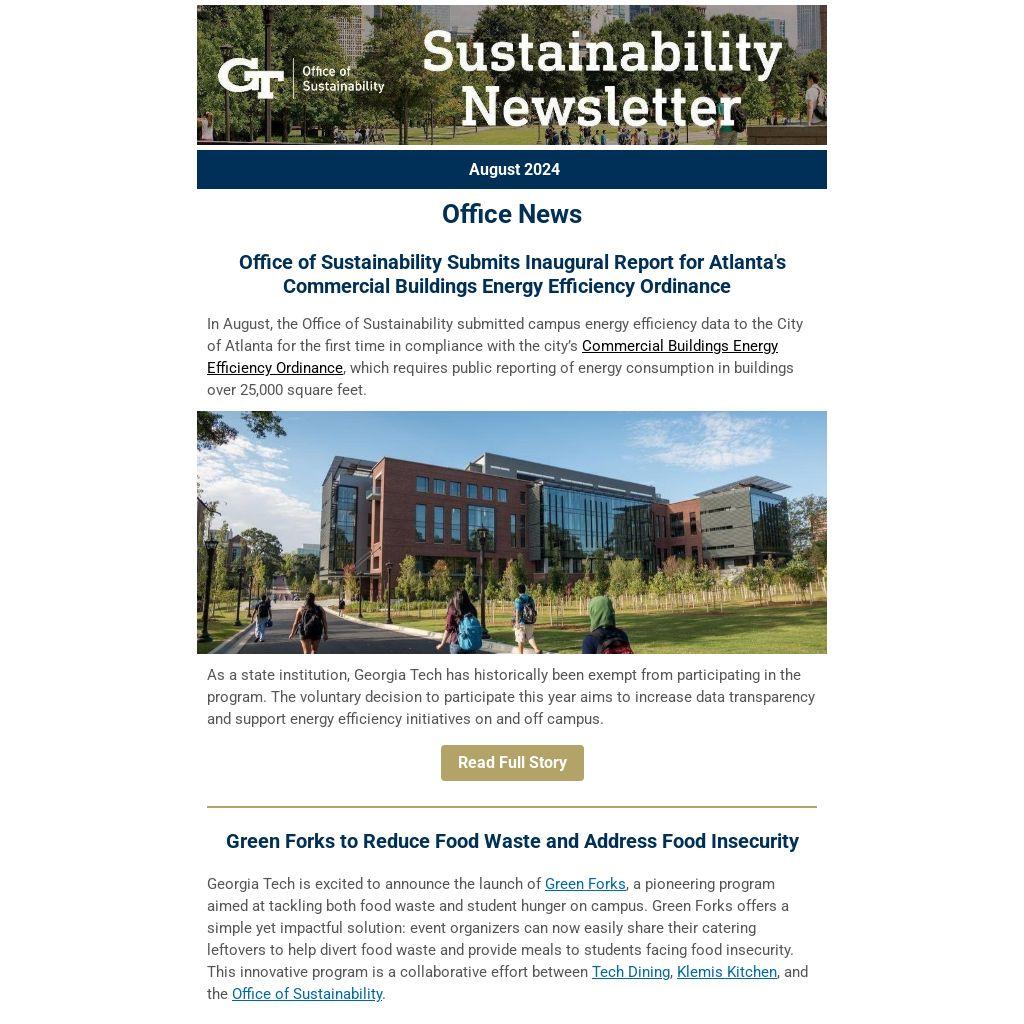 GT Office of Sustainability

Sustainability Newsletter

August 2024

Office News

Office of Sustainability Submits Inaugural Report for Atlanta's Commercial Buildings Energy Efficiency Ordinance

In August, the Office of Sustainability submitted campus energy efficiency data to the City of Atlanta for the first time in compliance with the city's Commercial Buildings Energy Efficiency Ordinance, which requires public reporting of energy consumption in buildings over 25,000 square feet.

As a state institution, Georgia Tech has historically been exempt from participating in the program. The voluntary decision to participate this year aims to increase data transparency and support energy efficiency initiatives on and off campus.

Read Full Story

Green Forks to Reduce Food Waste and Address Food Insecurity

Georgia Tech is excited to announce the launch of Green Forks, a pioneering program aimed at tackling both food waste and student hunger on campus. Green Forks offers a simple yet impactful solution: event organizers can now easily share their catering leftovers to help divert food waste and provide meals to students facing food insecurity. This innovative program is a collaborative effort between Tech Dining, Klemis Kitchen, and the Office of Sustainability.